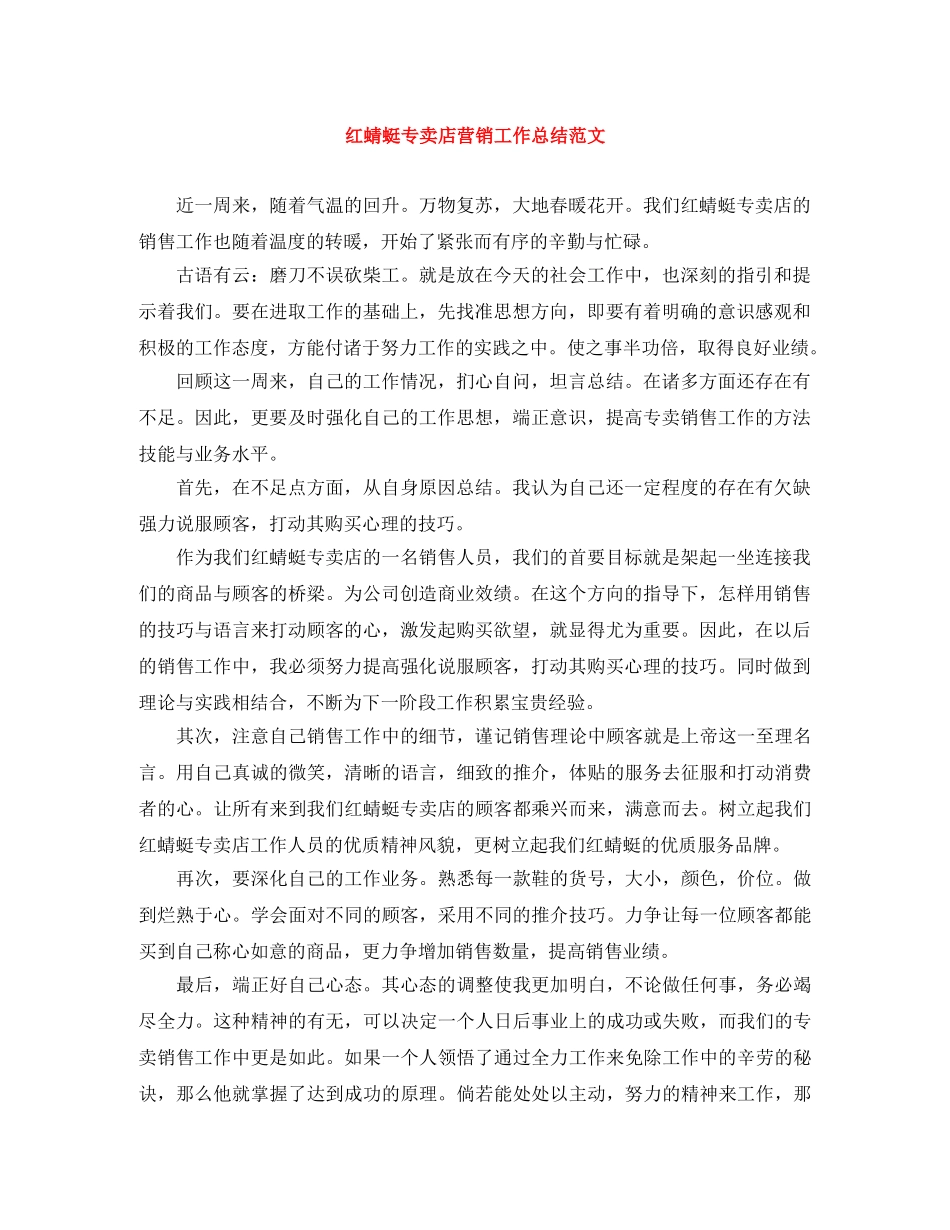 红蜻蜓专卖店营销工作总结范文

近一周来，随着气温的回升。万物复苏，大地春暖花开。我们红蜻蜓专卖店的销售工作也随着温度的转暖，开始了紧张而有序的辛勤与忙碌。

古语有云：磨刀不误砍柴工。就是放在今天的社会工作中，也深刻的指引和提示着我们。要在进取工作的基础上，先找准思想方向，即要有着明确的意识感观和积极的工作态度，方能付诸于努力工作的实践之中。使之事半功倍，取得良好业绩。

回顾这一周来，自己的工作情况，扪心自问，坦言总结。在诸多方面还存在有不足。因此，更要及时强化自己的工作思想，端正意识，提高专卖销售工作的方法技能与业务水平。

首先，在不足点方面，从自身原因总结。我认为自己还一定程度的存在有欠缺强力说服顾客，打动其购买心理的技巧。

作为我们红蜻蜓专卖店的一名销售人员，我们的首要目标就是架起一坐连接我们的商品与顾客的桥梁。为公司创造商业效绩。在这个方向的指导下，怎样用销售的技巧与语言来打动顾客的心，激发起购买欲望，就显得尤为重要。因此，在以后的销售工作中，我必须努力提高强化说服顾客，打动其购买心理的技巧。同时做到理论与实践相结合，不断为下一阶段工作积累宝贵经验。

其次，注意自己销售工作中的细节，谨记销售理论中顾客就是上帝这一至理名言。用自己真诚的微笑，清晰的语言，细致的推介，体贴的服务去征服和打动消费者的心。让所有来到我们红蜻蜓专卖店的顾客都乘兴而来，满意而去。树立起我们红蜻蜓专卖店工作人员的优质精神风貌，更树立起我们红蜻蜓的优质服务品牌。

再次，要深化自己的工作业务。熟悉每一款鞋的货号，大小，颜色，价位。做到烂熟于心。学会面对不同的顾客，采用不同的推介技巧。力争让每一位顾客都能买到自己称心如意的商品，更力争增加销售数量，提高销售业绩。

最后，端正好自己心态。其心态的调整使我更加明白，不论做任何事，务必竭尽全力。这种精神的有无，可以决定一个人日后事业上的成功或失败，而我们的专卖销售工作中更是如此。如果一个人领悟了通过全力工作来免除工作中的辛劳的秘诀，那么他就掌握了达到成功的原理。倘若能处处以主动，努力的精神来工作，那